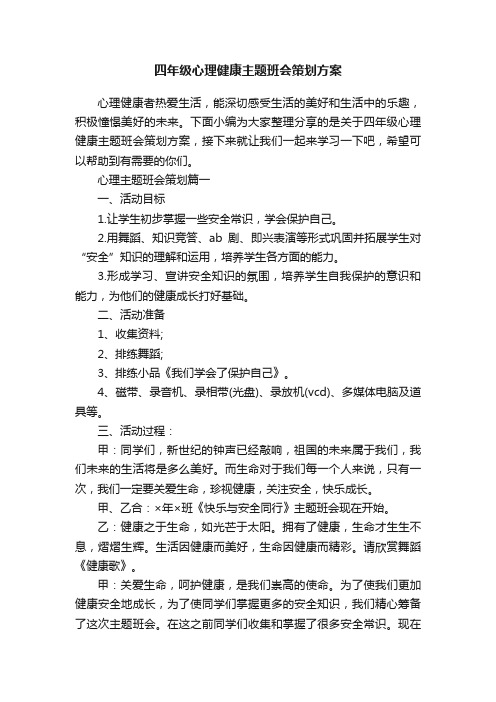 四年级心理健康主题班会策划方案

心理健康者热爱生活，能深切感受生活的美好和生活中的乐趣，积极憧憬美好的未来。下面小编为大家整理分享的是关于四年级心理健康主题班会策划方案，接下来就让我们一起来学习一下吧，希望可以帮助到有需要的你们。

心理主题班会策划篇一

一、活动目标

1.让学生初步掌握一些安全常识，学会保护自己。

2.用舞蹈、知识竞答、ab 剧、即兴表演等形式巩固并拓展学生对“安全”知识的理解和运用，培养学生各方面的能力。

3.形成学习、宣讲安全知识的氛围，培养学生自我保护的意识和能力，为他们的健康成长打好基础。

二、活动准备

1、收集资料;

2、排练舞蹈;

3、排练小品《我们学会了保护自己》。

4、磁带、录音机、录相带(光盘)、录放机(vcd)、多媒体电脑及道具等。

三、活动过程：

甲：同学们，新世纪的钟声已经敲响，祖国的未来属于我们，我们未来的生活将是多么美好。而生命对于我们每一个人来说，只有一次，我们一定要关爱生命，珍视健康，关注安全，快乐成长。

甲、乙合：×年×班《快乐与安全同行》主题班会现在开始。

乙：健康之于生命，如光芒于太阳。拥有了健康，生命才生生不息，熠熠生辉。生活因健康而美好，生命因健康而精彩。请欣赏舞蹈《健康歌》。

甲：关爱生命，呵护健康，是我们崇高的使命。为了使我们更加健康安全地成长，为了使同学们掌握更多的安全知识，我们精心筹备了这次主题班会。在这之前同学们收集和掌握了很多安全常识。现在